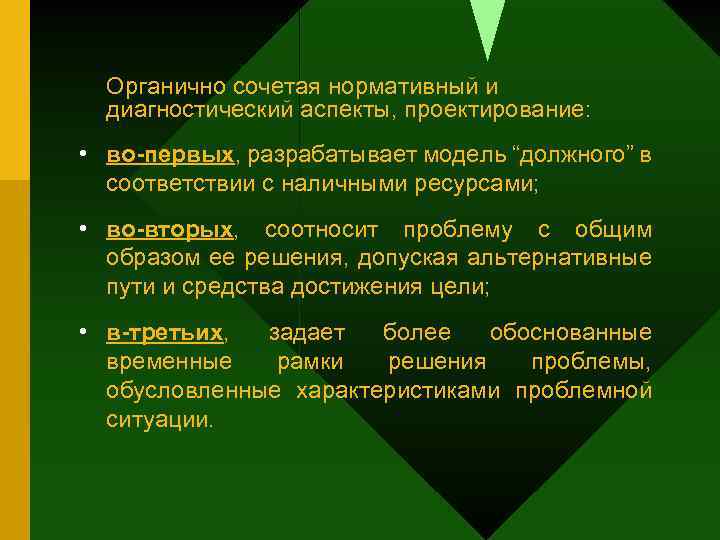 Органично сочетая нормативный и диагностический аспекты, проектирование:

• во-первых, разрабатывает модель “должного” в соответствии с наличными ресурсами;

• во-вторых, соотносит проблему с общим образом ее решения, допуская альтернативные пути и средства достижения цели;

• в-третьих, задает более обоснованные временные рамки решения проблемы, обусловленные характеристиками проблемной ситуации.